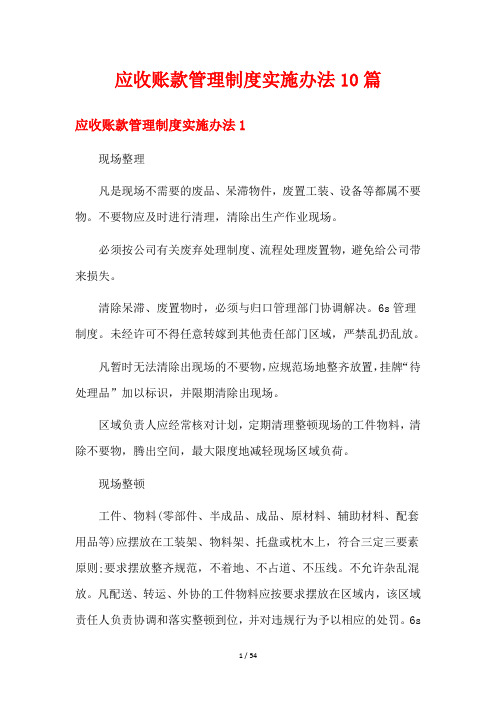 应收账款管理制度实施办法10篇

应收账款管理制度实施办法1

现场整理

凡是现场不需要的废品、呆滞物件，废置工装、设备等都属不要物。不要物应及时进行清理，清除出生产作业现场。

必须按公司有关废弃处理制度、流程处理废置物，避免给公司带来损失。

清除呆滞、废置物时，必须与归口管理部门协调解决。6s管理制度。未经许可不得任意转嫁到其他责任部门区域，严禁乱扔乱放。

凡暂时无法清除出现场的不要物，应规范场地整齐放置，挂牌“待处理品”加以标识，并限期清除出现场。

区域负责人应经常核对计划，定期清理整顿现场的工件物料，清除不要物，腾出空间，最大限度地减轻现场区域负荷。

现场整顿

工件、物料(零部件、半成品、成品、原材料、辅助材料、配套用品等)应摆放在工装架、物料架、托盘或枕木上，符合三定三要素原则;要求摆放整齐规范，不着地、不占道、不压线。不允许杂乱混放。凡配送、转运、外协的工件物料应按要求摆放在区域内，该区域责任人负责协调和落实整顿到位，并对违规行为予以相应的处罚。6s

1 / 54